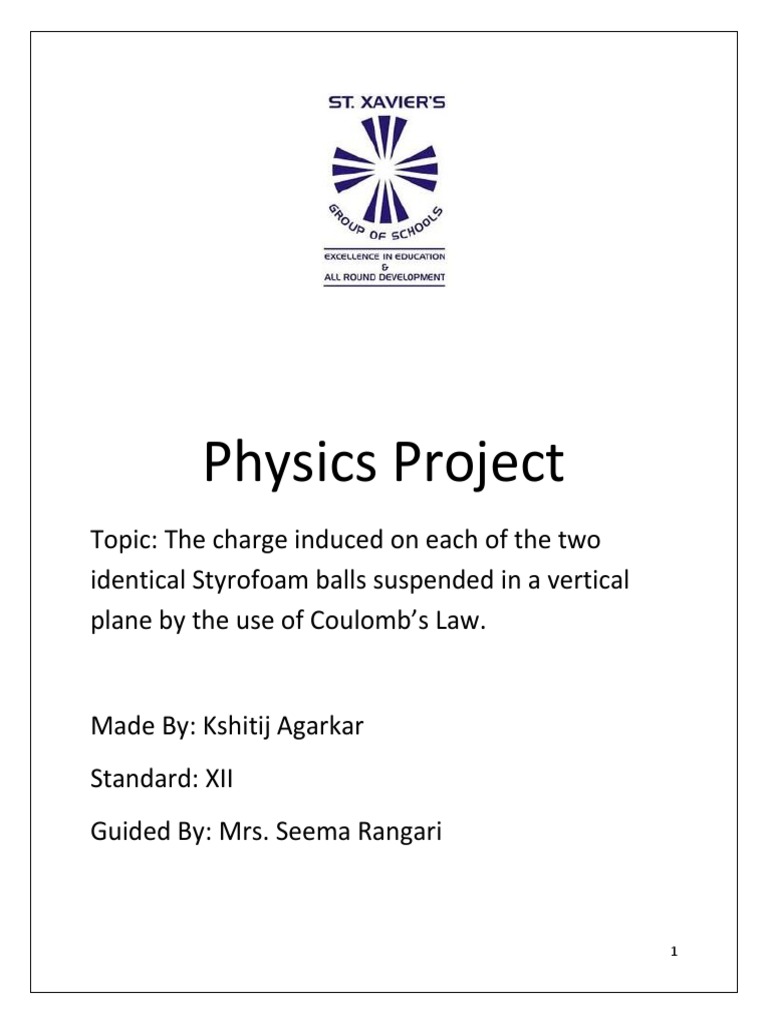 ST. XAVIER'S

GROUP OF SCHOOLS

EXCELLENCE IN EDUCATION
&
ALL ROUND DEVELOPMENT

Physics Project

Topic: The charge induced on each of the two identical Styrofoam balls suspended in a vertical plane by the use of Coulomb's Law.

Made By: Kshitij Agarkar

Standard: XII

Guided By: Mrs. Seema Rangari

1